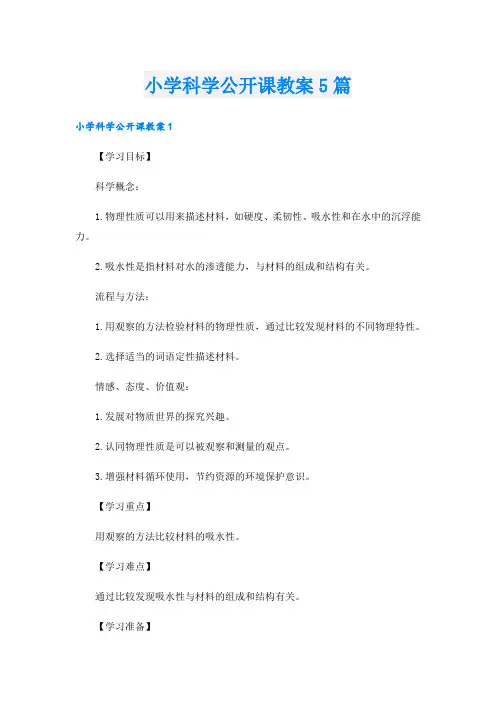 小学科学公开课教案5篇

小学科学公开课教案1

【学习目标】

科学概念：

1.物理性质可以用来描述材料，如硬度、柔韧性、吸水性和在水中的沉浮能力。

2.吸水性是指材料对水的渗透能力，与材料的组成和结构有关。

流程与方法：

1.用观察的方法检验材料的物理性质，通过比较发现材料的不同物理特性。

2.选择适当的词语定性描述材料。

情感、态度、价值观：

1.发展对物质世界的探究兴趣。

2.认同物理性质是可以被观察和测量的观点。

3.增强材料循环使用，节约资源的环境保护意识。

【学习重点】

用观察的方法比较材料的吸水性。

【学习难点】

通过比较发现吸水性与材料的组成和结构有关。

【学习准备】